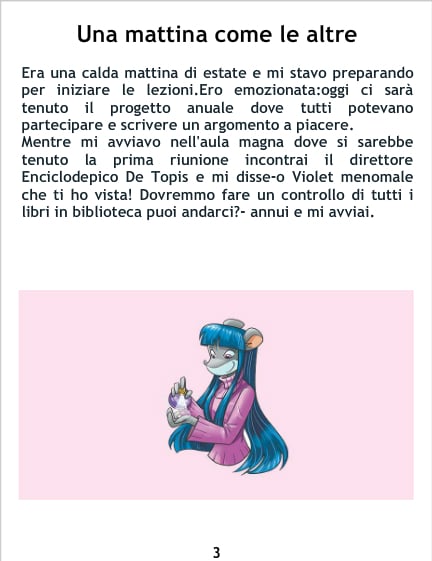 Una mattina come le altre

Era una calda mattina di estate e mi stavo preparando per iniziare le lezioni.Ero emozionata:oggi ci sarà tenuto il progetto anuale dove tutti potevano partecipare e scrivere un argomento a piacere.
Mentre mi avviavo nell'aula magna dove si sarebbe tenuto la prima riunione incontrai il direttore Enciclodepico De Topis e mi disse-o Violet menomale che ti ho vista! Dovremmo fare un controllo di tutti i libri in biblioteca puoi andarci?- annui e mi avviai.

3